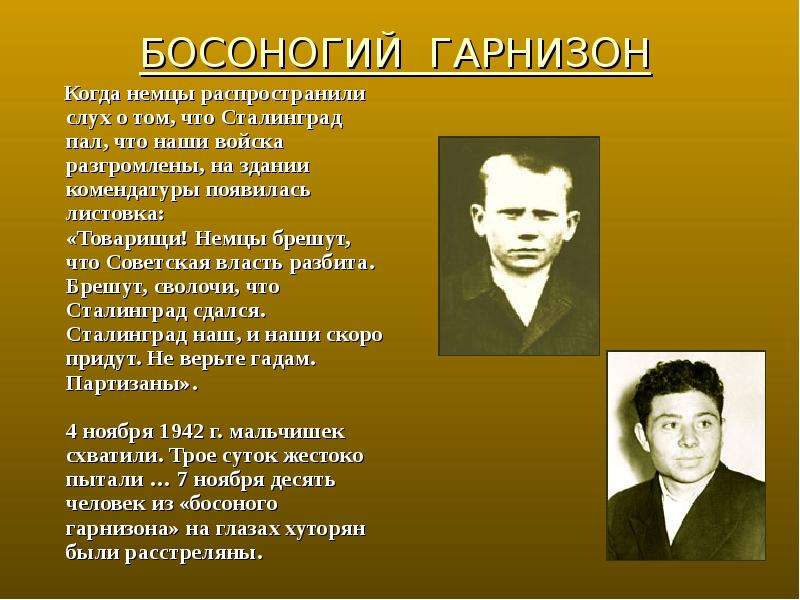 БОСОНОГИЙ ГАРНИЗОН

Когда немцы распространили слух о том, что Сталинград пал, что наши войска разгромлены, на здании комендатуры появилась листовка:
«Товарищи! Немцы брешут, что Советская власть разбита. Брешут, сволочи, что Сталинград сдался. Сталинград наш, и наши скоро придут. Не верьте гадам. Партизаны».

4 ноября 1942 г. мальчишек схватили. Трое суток жестоко пытали … 7 ноября десять человек из «босоного гарнизона» на глазах хуторян были расстреляны.